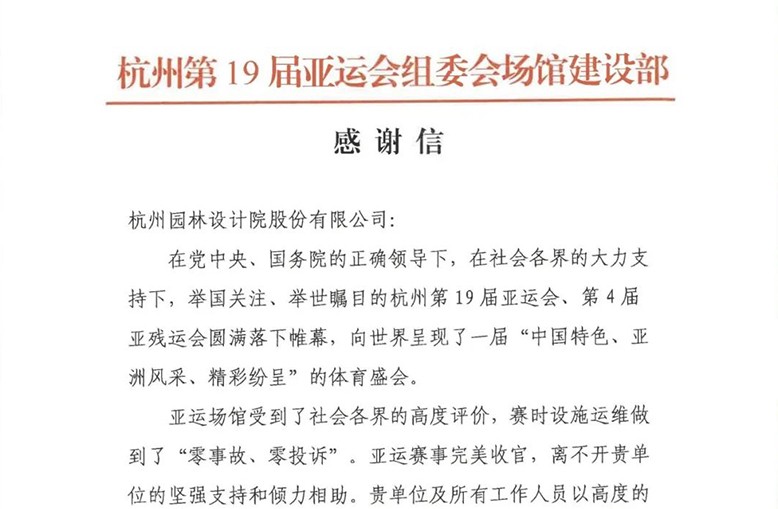 杭州第19届亚运会组委会场馆建设部

感谢信

杭州园林设计院股份有限公司:

在党中央、国务院的正确领导下，在社会各界的大力支持下，举国关注、举世瞩目的杭州第19届亚运会、第4届亚残运会圆满落下帷幕，向世界呈现了一届“中国特色、亚洲风采、精彩纷呈”的体育盛会。

亚运场馆受到了社会各界的高度评价，赛时设施运维做到了“零事故、零投诉”。亚运赛事完美收官，离不开贵单位的坚强支持和倾力相助。贵单位及所有工作人员以高度的